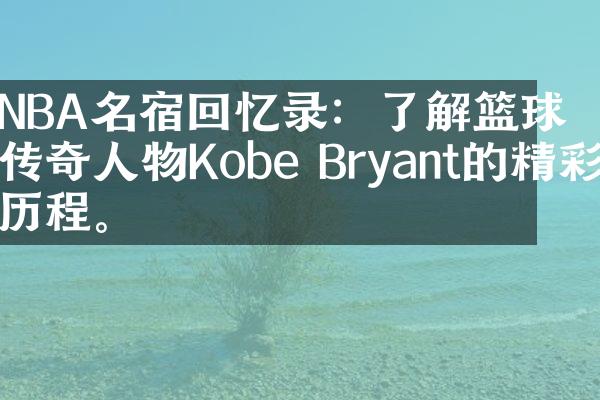 NBA名宿回忆录：了解篮球传奇人物Kobe Bryant的精彩历程。